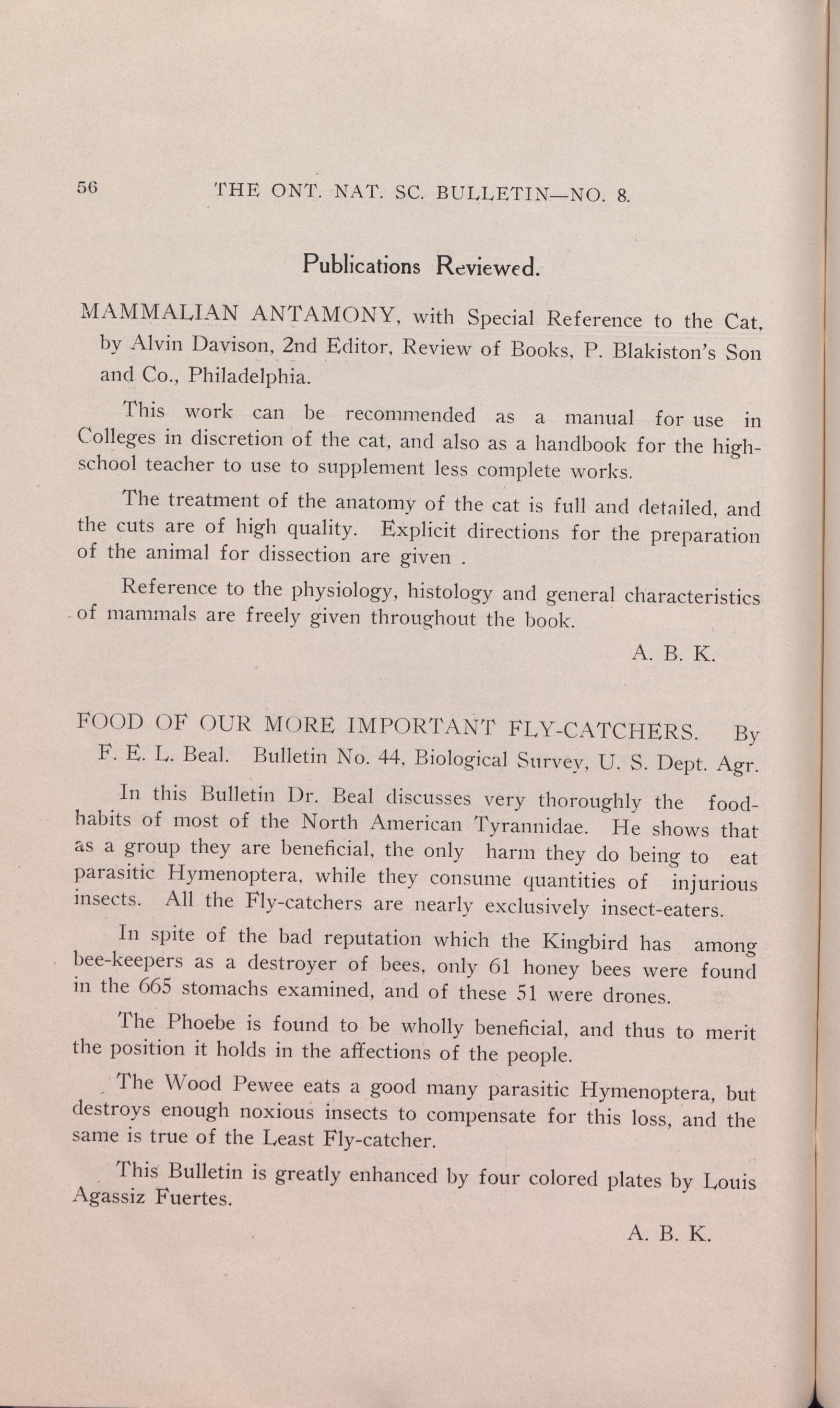 56 THE ONT. NAT. SC. BULLETIN—NO. 8.

Publications Reviewed.

MAMMALIAN ANTAMONY, with Special Reference to the Cat, by Alvin Davison, 2nd Editor, Review of Books, P. Blakiston's Son and Co., Philadelphia.

This work can be recommended as a manual for use in Colleges in discretion of the cat, and also as a handbook for the high-school teacher to use to supplement less complete works.

The treatment of the anatomy of the cat is full and detailed, and the cuts are of high quality. Explicit directions for the preparation of the animal for dissection are given .

Reference to the physiology, histology and general characteristics of mammals are freely given throughout the book.

A. B. K.

FOOD OF OUR MORE IMPORTANT FLY-CATCHERS. By F. E. L. Beal. Bulletin No. 44, Biological Survey, U. S. Dept. Agr.

In this Bulletin Dr. Beal discusses very thoroughly the food-habits of most of the North American Tyrannidae. He shows that as a group they are beneficial, the only harm they do being to eat parasitic Hymenoptera, while they consume quantities of injurious insects. All the Fly-catchers are nearly exclusively insect-eaters.

In spite of the bad reputation which the Kingbird has among bee-keepers as a destroyer of bees, only 61 honey bees were found in the 665 stomachs examined, and of these 51 were drones.

The Phoebe is found to be wholly beneficial, and thus to merit the position it holds in the affections of the people.

The Wood Pewee eats a good many parasitic Hymenoptera, but destroys enough noxious insects to compensate for this loss, and the same is true of the Least Fly-catcher.

This Bulletin is greatly enhanced by four colored plates by Louis Agassiz Fuertes.

A. B. K.